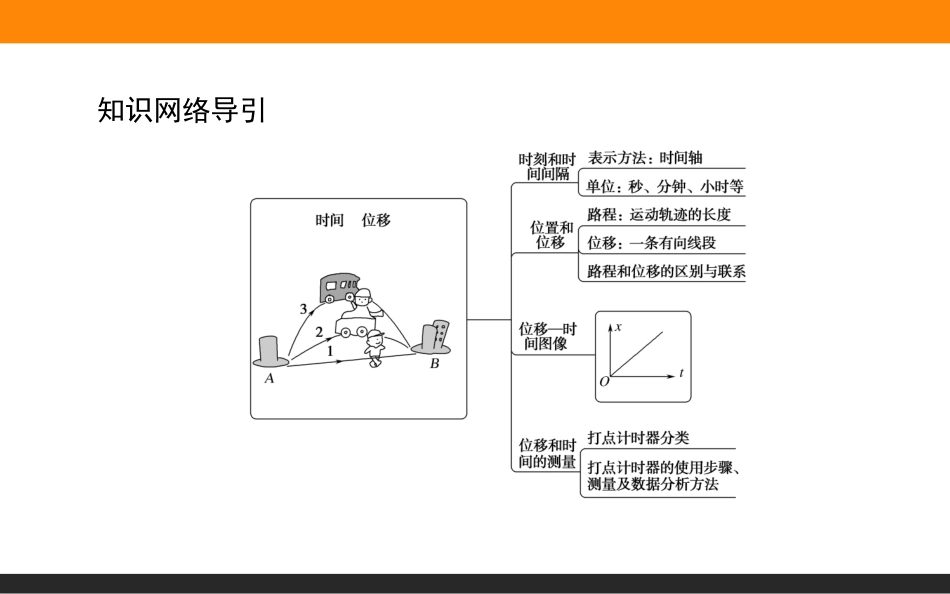 知识网络导引

时间　位移

3
2
1
A
B

时刻和时间间隔
表示方法：时间轴
单位：秒、分钟、小时等

位置和位移
路程：运动轨迹的长度
位移：一条有向线段
路程和位移的区别与联系

位移—时间图像
x
O
t

位移和时间的测量
打点计时器分类
打点计时器的使用步骤、测量及数据分析方法